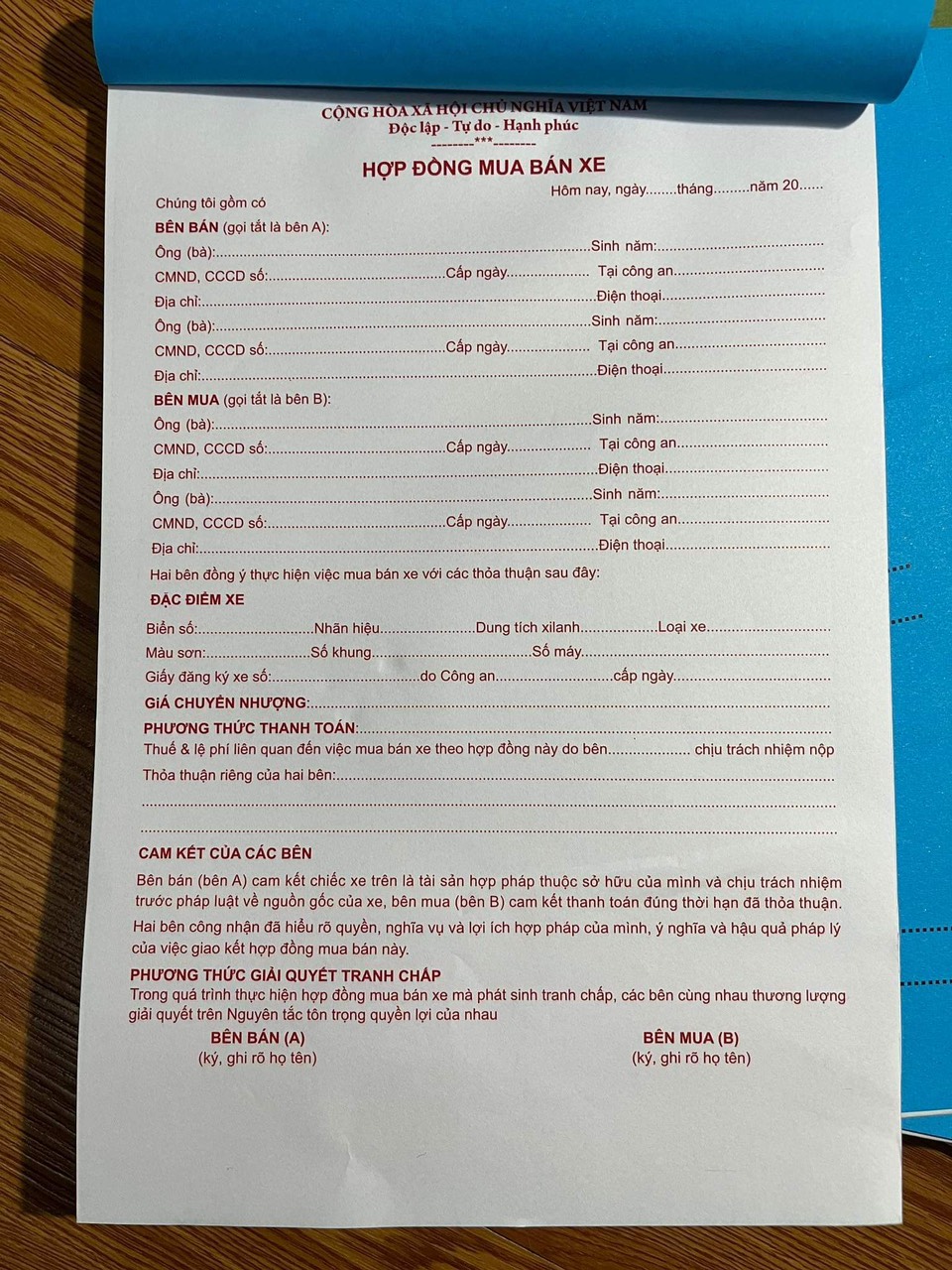 CỘNG HÒA XÃ HỘI CHỦ NGHĨA VIỆT NAM
Độc lập - Tự do - Hạnh phúc
--------***--------

HỢP ĐỒNG MUA BÁN XE

Hôm nay, ngày____tháng____năm 20____

Chúng tôi gồm có

BÊN BÁN (gọi tắt là bên A):
Ông (bà):____Sinh năm:____
CMND, CCCD số:____Cấp ngày____ Tại công an____
Địa chỉ:____Điện thoại____
Ông (bà):____Sinh năm:____
CMND, CCCD số:____Cấp ngày____ Tại công an____
Địa chỉ:____Điện thoại____

BÊN MUA (gọi tắt là bên B):
Ông (bà):____Sinh năm:____
CMND, CCCD số:____Cấp ngày____ Tại công an____
Địa chỉ:____Điện thoại____
Ông (bà):____Sinh năm:____
CMND, CCCD số:____Cấp ngày____ Tại công an____
Địa chỉ:____Điện thoại____

Hai bên đồng ý thực hiện việc mua bán xe với các thỏa thuận sau đây:

ĐẶC ĐIỂM XE
Biển số:____Nhãn hiệu____Dung tích xilanh____Loại xe____
Màu sơn:____Số khung____Số máy____
Giấy đăng ký xe số:____do Công an____cấp ngày____

GIÁ CHUYỂN NHƯỢNG:____

PHƯƠNG THỨC THANH TOÁN:____

Thuế & lệ phí liên quan đến việc mua bán xe theo hợp đồng này do bên____ chịu trách nhiệm nộp

Thỏa thuận riêng của hai bên:____
____
____

CAM KẾT CỦA CÁC BÊN

Bên bán (bên A) cam kết chiếc xe trên là tài sản hợp pháp thuộc sở hữu của mình và chịu trách nhiệm trước pháp luật về nguồn gốc của xe, bên mua (bên B) cam kết thanh toán đúng thời hạn đã thỏa thuận.

Hai bên công nhận đã hiểu rõ quyền, nghĩa vụ và lợi ích hợp pháp của mình, ý nghĩa và hậu quả pháp lý của việc giao kết hợp đồng mua bán này.

PHƯƠNG THỨC GIẢI QUYẾT TRANH CHẤP
Trong quá trình thực hiện hợp đồng mua bán xe mà phát sinh tranh chấp, các bên cùng nhau thương lượng giải quyết trên Nguyên tắc tôn trọng quyền lợi của nhau

BÊN BÁN (A)
(ký, ghi rõ họ tên)

BÊN MUA (B)
(ký, ghi rõ họ tên)